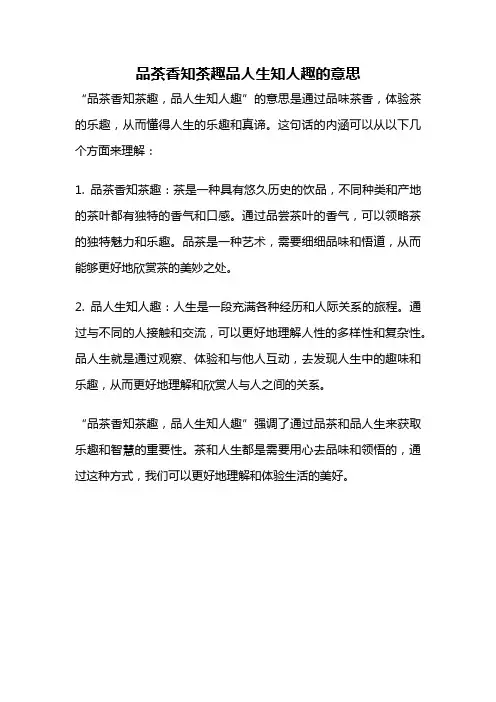 品茶香知茶趣品人生知人趣的意思

“品茶香知茶趣，品人生知人趣”的意思是通过品味茶香，体验茶的乐趣，从而懂得人生的乐趣和真谛。这句话的内涵可以从以下几个方面来理解：

1. 品茶香知茶趣：茶是一种具有悠久历史的饮品，不同种类和产地的茶叶都有独特的香气和口感。通过品尝茶叶的香气，可以领略茶的独特魅力和乐趣。品茶是一种艺术，需要细细品味和悟道，从而能够更好地欣赏茶的美妙之处。

2. 品人生知人趣：人生是一段充满各种经历和人际关系的旅程。通过与不同的人接触和交流，可以更好地理解人性的多样性和复杂性。品人生就是通过观察、体验和与他人互动，去发现人生中的趣味和乐趣，从而更好地理解和欣赏人与人之间的关系。

“品茶香知茶趣，品人生知人趣”强调了通过品茶和品人生来获取乐趣和智慧的重要性。茶和人生都是需要用心去品味和领悟的，通过这种方式，我们可以更好地理解和体验生活的美好。